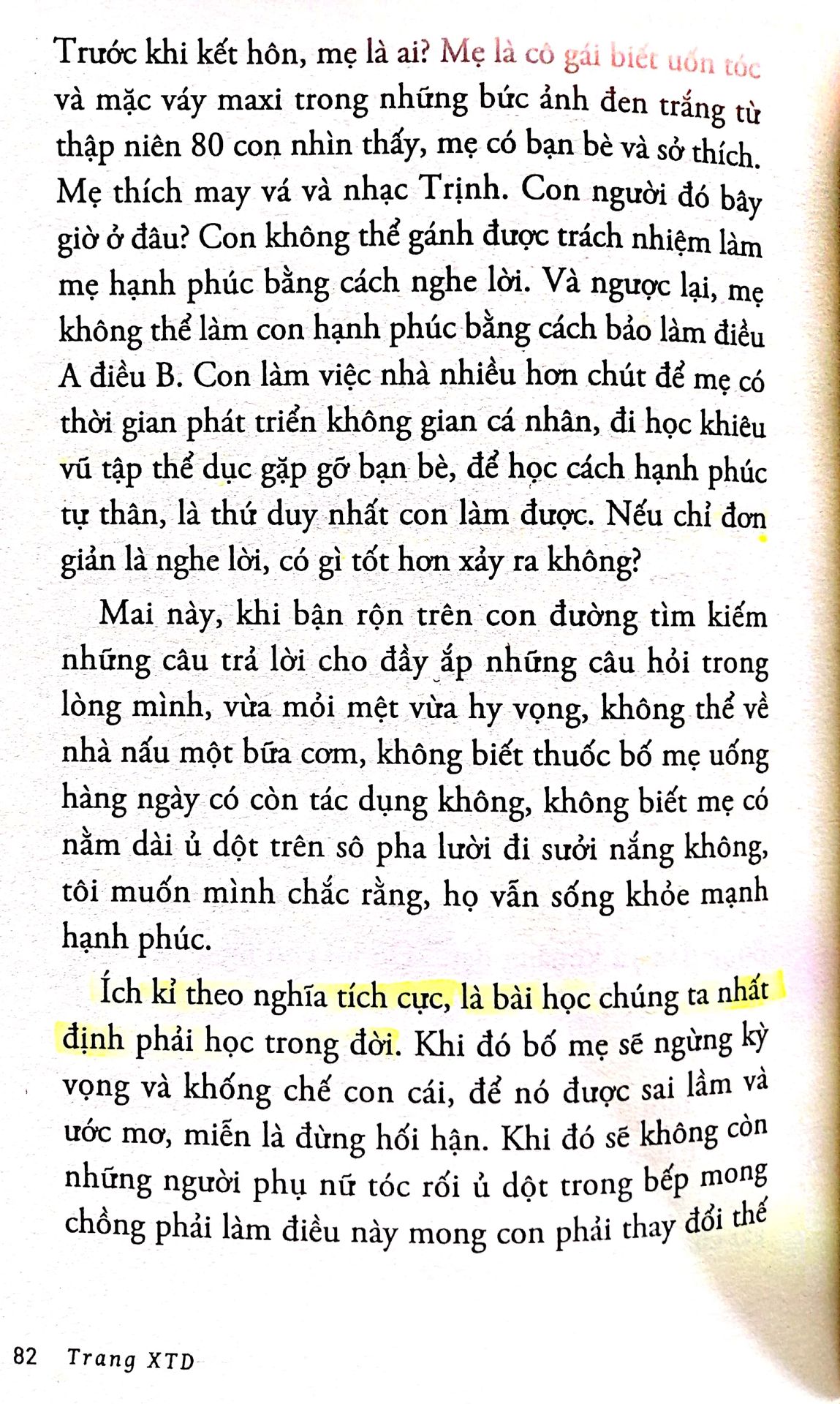 Trước khi kết hôn, mẹ là ai? Mẹ là cô gái biết uốn tóc và mặc váy maxi trong những bức ảnh đen trắng từ thập niên 80 con nhìn thấy, mẹ có bạn bè và sở thích. Mẹ thích may vá và nhạc Trịnh. Con người đó bây giờ ở đâu? Con không thể gánh được trách nhiệm làm mẹ hạnh phúc bằng cách nghe lời. Và ngược lại, mẹ không thể làm con hạnh phúc bằng cách bảo làm điều A điều B. Con làm việc nhà nhiều hơn chút để mẹ có thời gian phát triển không gian cá nhân, đi học khiêu vũ tập thể dục gặp gỡ bạn bè, để học cách hạnh phúc tự thân, là thứ duy nhất con làm được. Nếu chỉ đơn giản là nghe lời, có gì tốt hơn xảy ra không?

Mai này, khi bận rộn trên con đường tìm kiếm những câu trả lời cho đầy ắp những câu hỏi trong lòng mình, vừa mỏi mệt vừa hy vọng, không thể về nhà nấu một bữa cơm, không biết thuốc bố mẹ uống hàng ngày có còn tác dụng không, không biết mẹ có nằm dài ủ dột trên sô pha lười đi sưởi nắng không, tôi muốn mình chắc rằng, họ vẫn sống khỏe mạnh hạnh phúc.

Ích kỉ theo nghĩa tích cực, là bài học chúng ta nhất định phải học trong đời. Khi đó bố mẹ sẽ ngừng kỳ vọng và khống chế con cái, để nó được sai lầm và ước mơ, miễn là đừng hối hận. Khi đó sẽ không còn những người phụ nữ tóc rối ủ dột trong bếp mong chồng phải làm điều này mong con phải thay đổi thế

82 Trang XTD